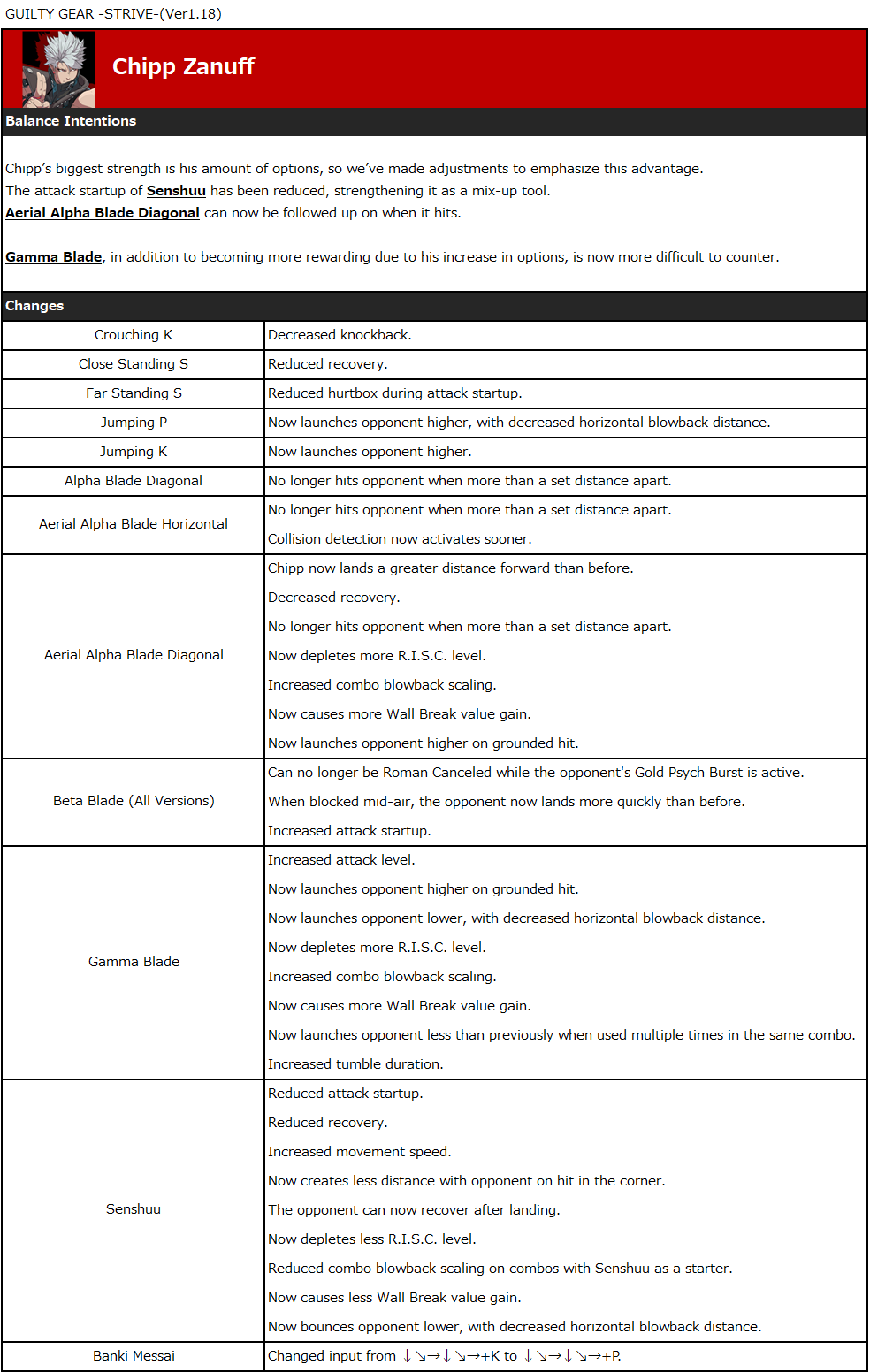 GUILTY GEAR -STRIVE-(Ver1.18)

Chipp Zanuff

Balance Intentions

Chipp's biggest strength is his amount of options, so we've made adjustments to emphasize this advantage.
The attack startup of Senshuu has been reduced, strengthening it as a mix-up tool.
Aerial Alpha Blade Diagonal can now be followed up on when it hits.

Gamma Blade, in addition to becoming more rewarding due to his increase in options, is now more difficult to counter.

Changes

| | |
|---|---|
| Crouching K | Decreased knockback. |
| Close Standing S | Reduced recovery. |
| Far Standing S | Reduced hurtbox during attack startup. |
| Jumping P | Now launches opponent higher, with decreased horizontal blowback distance. |
| Jumping K | Now launches opponent higher. |
| Alpha Blade Diagonal | No longer hits opponent when more than a set distance apart. |
| Aerial Alpha Blade Horizontal | No longer hits opponent when more than a set distance apart.<br>Collision detection now activates sooner. |
| Aerial Alpha Blade Diagonal | Chipp now lands a greater distance forward than before.<br>Decreased recovery.<br>No longer hits opponent when more than a set distance apart.<br>Now depletes more R.I.S.C. level.<br>Increased combo blowback scaling.<br>Now causes more Wall Break value gain.<br>Now launches opponent higher on grounded hit. |
| Beta Blade (All Versions) | Can no longer be Roman Canceled while the opponent's Gold Psych Burst is active.<br>When blocked mid-air, the opponent now lands more quickly than before.<br>Increased attack startup. |
| Gamma Blade | Increased attack level.<br>Now launches opponent higher on grounded hit.<br>Now launches opponent lower, with decreased horizontal blowback distance.<br>Now depletes more R.I.S.C. level.<br>Increased combo blowback scaling.<br>Now causes more Wall Break value gain.<br>Now launches opponent less than previously when used multiple times in the same combo.<br>Increased tumble duration. |
| Senshuu | Reduced attack startup.<br>Reduced recovery.<br>Increased movement speed.<br>Now creates less distance with opponent on hit in the corner.<br>The opponent can now recover after landing.<br>Now depletes less R.I.S.C. level.<br>Reduced combo blowback scaling on combos with Senshuu as a starter.<br>Now causes less Wall Break value gain.<br>Now bounces opponent lower, with decreased horizontal blowback distance. |
| Banki Messai | Changed input from ↓↘→↓↘→+K to ↓↘→↓↘→+P. |